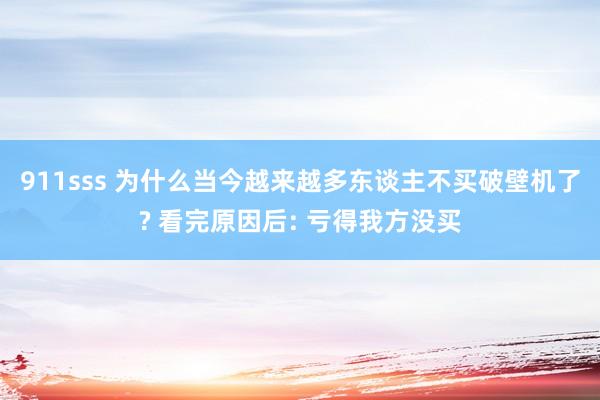 911sss 为什么当今越来越多东谈主不买破壁机了? 看完原因后: 亏得我方没买